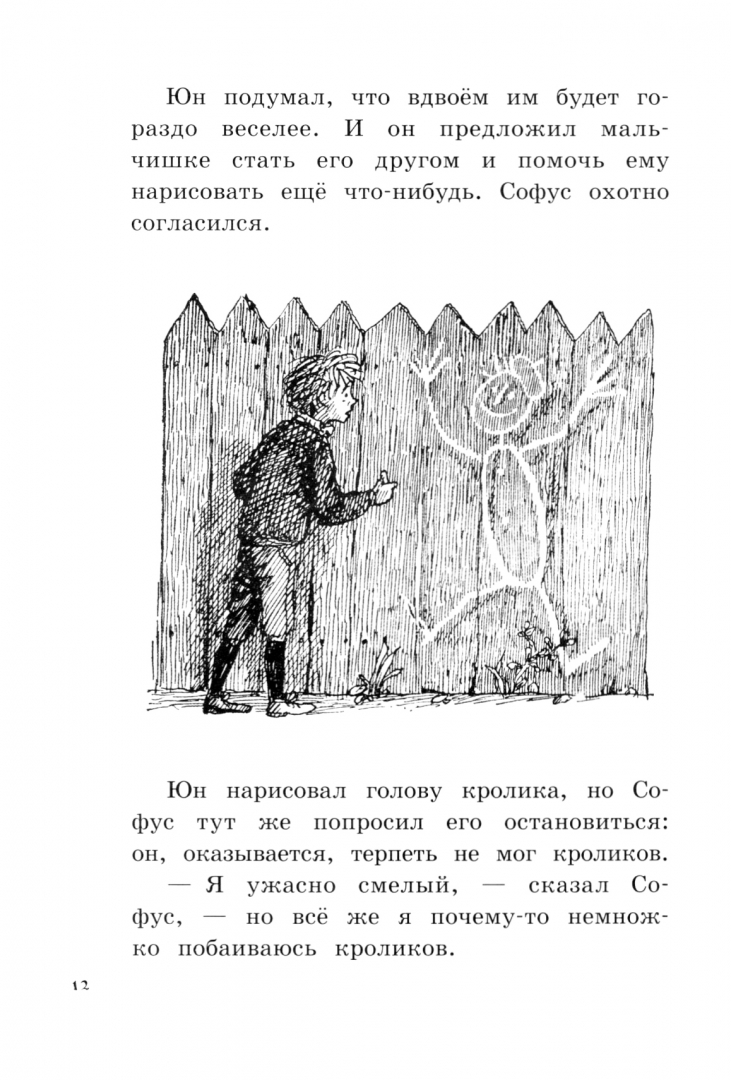 Юн подумал, что вдвоём им будет гораздо веселее. И он предложил мальчишке стать его другом и помочь ему нарисовать ещё что-нибудь. Софус охотно согласился.

Юн нарисовал голову кролика, но Софус тут же попросил его остановиться: он, оказывается, терпеть не мог кроликов.

— Я ужасно смелый, — сказал Софус, — но всё же я почему-то немножко побаиваюсь кроликов.

12